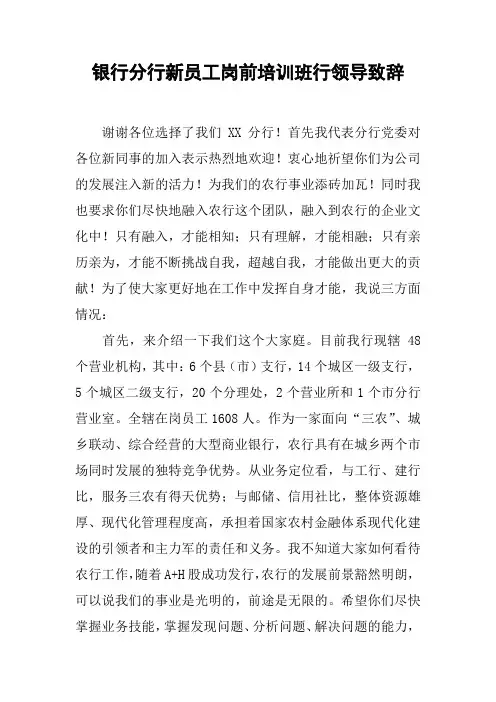 银行分行新员工岗前培训班行领导致辞

谢谢各位选择了我们 XX 分行！首先我代表分行党委对各位新同事的加入表示热烈地欢迎！衷心地祈望你们为公司的发展注入新的活力！为我们的农行事业添砖加瓦！同时我也要求你们尽快地融入农行这个团队，融入到农行的企业文化中！只有融入，才能相知；只有理解，才能相融；只有亲历亲为，才能不断挑战自我，超越自我，才能做出更大的贡献！为了使大家更好地在工作中发挥自身才能，我说三方面情况：

首先，来介绍一下我们这个大家庭。目前我行现辖 48 个营业机构，其中：6 个县（市）支行，14 个城区一级支行，5 个城区二级支行，20 个分理处，2 个营业所和 1 个市分行营业室。全辖在岗员工 1608 人。作为一家面向“三农”、城乡联动、综合经营的大型商业银行，农行具有在城乡两个市场同时发展的独特竞争优势。从业务定位看，与工行、建行比，服务三农有得天优势；与邮储、信用社比，整体资源雄厚、现代化管理程度高，承担着国家农村金融体系现代化建设的引领者和主力军的责任和义务。我不知道大家如何看待农行工作，随着 A+H 股成功发行，农行的发展前景豁然明朗，可以说我们的事业是光明的，前途是无限的。希望你们尽快掌握业务技能，掌握发现问题、分析问题、解决问题的能力，